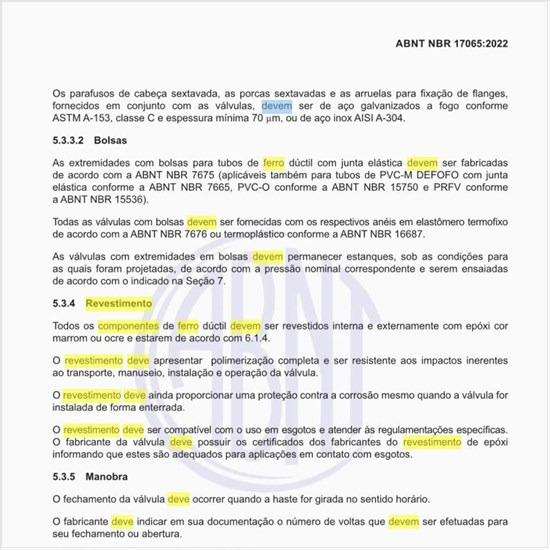 ABNT NBR 17065:2022

Os parafusos de cabeça sextavada, as porcas sextavadas e as arruelas para fixação de flanges, fornecidos em conjunto com as válvulas, devem ser de aço galvanizados a fogo conforme ASTM A-153, classe C e espessura mínima 70 µm, ou de aço inox AISI A-304.

5.3.3.2 Bolsas

As extremidades com bolsas para tubos de ferro dúctil com junta elástica devem ser fabricadas de acordo com a ABNT NBR 7675 (aplicáveis também para tubos de PVC-M DEFOFO com junta elástica conforme a ABNT NBR 7665, PVC-O conforme a ABNT NBR 15750 e PRFV conforme a ABNT NBR 15536).

Todas as válvulas com bolsas devem ser fornecidas com os respectivos anéis em elastômero termofixo de acordo com a ABNT NBR 7676 ou termoplástico conforme a ABNT NBR 16687.

As válvulas com extremidades em bolsas devem permanecer estanques, sob as condições para as quais foram projetadas, de acordo com a pressão nominal correspondente e serem ensaiadas de acordo com o indicado na Seção 7.

5.3.4 Revestimento

Todos os componentes de ferro dúctil devem ser revestidos interna e externamente com epóxi cor marrom ou ocre e estarem de acordo com 6.1.4.

O revestimento deve apresentar polimerização completa e ser resistente aos impactos inerentes ao transporte, manuseio, instalação e operação da válvula.

O revestimento deve ainda proporcionar uma proteção contra a corrosão mesmo quando a válvula for instalada de forma enterrada.

O revestimento deve ser compatível com o uso em esgotos e atender às regulamentações específicas. O fabricante da válvula deve possuir os certificados dos fabricantes do revestimento de epóxi informando que estes são adequados para aplicações em contato com esgotos.

5.3.5 Manobra

O fechamento da válvula deve ocorrer quando a haste for girada no sentido horário.

O fabricante deve indicar em sua documentação o número de voltas que devem ser efetuadas para seu fechamento ou abertura.